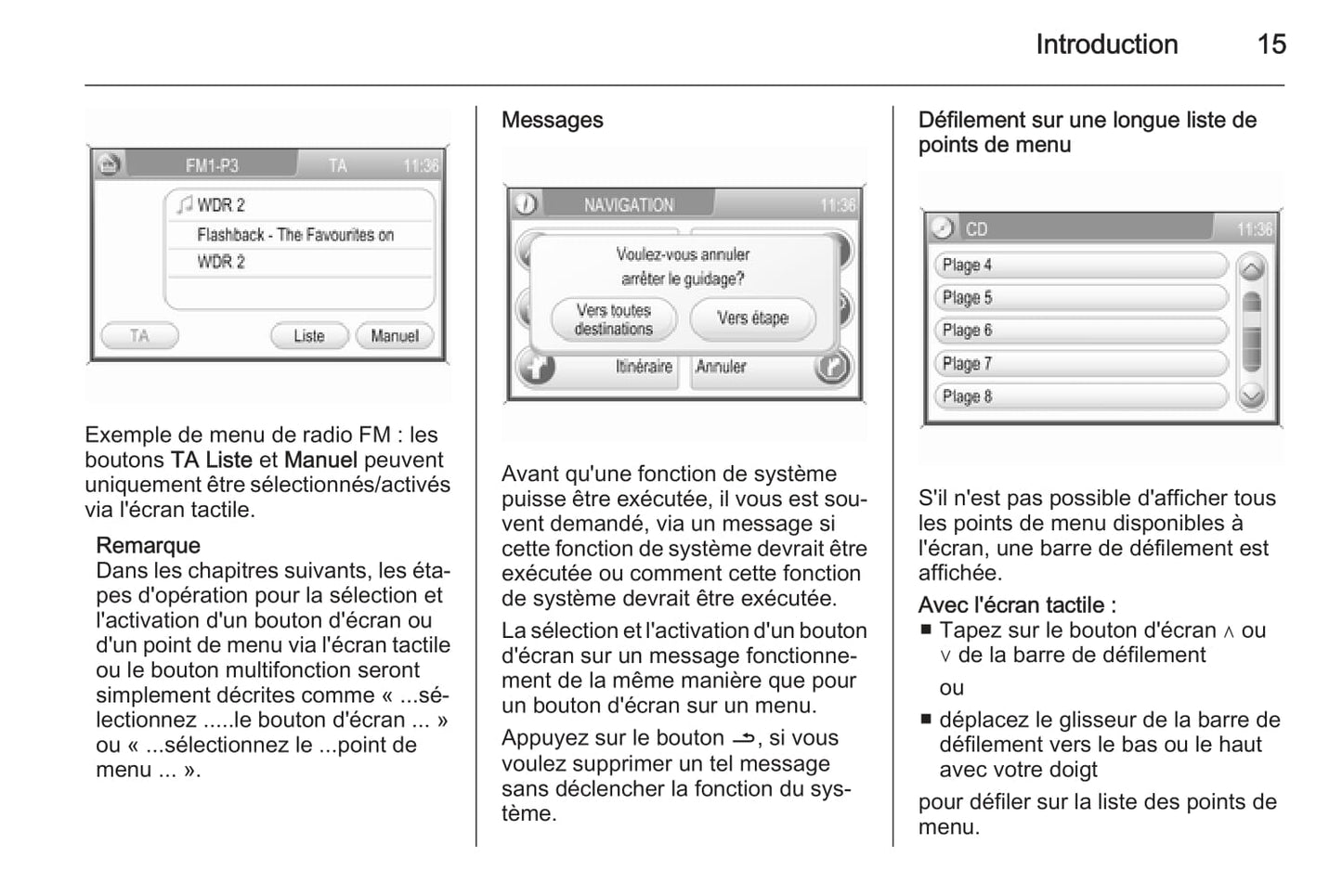 Introduction 15

FM1-P3 TA 11:36

WDR 2

Flashback - The Favourites on

WDR 2

TA Liste Manuel

Exemple de menu de radio FM : les boutons TA Liste et Manuel peuvent uniquement être sélectionnés/activés via l'écran tactile.

Remarque
Dans les chapitres suivants, les étapes d'opération pour la sélection et l'activation d'un bouton d'écran ou d'un point de menu via l'écran tactile ou le bouton multifonction seront simplement décrites comme « ...sélectionnez .....le bouton d'écran ... » ou « ...sélectionnez le ...point de menu ... ».

Messages

NAVIGATION 11:36

Voulez-vous annuler arrêter le guidage?

Vers toutes destinations

Vers étape

Itinéraire Annuler

Avant qu'une fonction de système puisse être exécutée, il vous est souvent demandé, via un message si cette fonction de système devrait être exécutée ou comment cette fonction de système devrait être exécutée.

La sélection et l'activation d'un bouton d'écran sur un message fonctionnement de la même manière que pour un bouton d'écran sur un menu.

Appuyez sur le bouton ⮌, si vous voulez supprimer un tel message sans déclencher la fonction du système.

Défilement sur une longue liste de points de menu

CD 11:36

Plage 4

Plage 5

Plage 6

Plage 7

Plage 8

S'il n'est pas possible d'afficher tous les points de menu disponibles à l'écran, une barre de défilement est affichée.

Avec l'écran tactile :
■ Tapez sur le bouton d'écran ∧ ou ∨ de la barre de défilement

ou

■ déplacez le glisseur de la barre de défilement vers le bas ou le haut avec votre doigt

pour défiler sur la liste des points de menu.